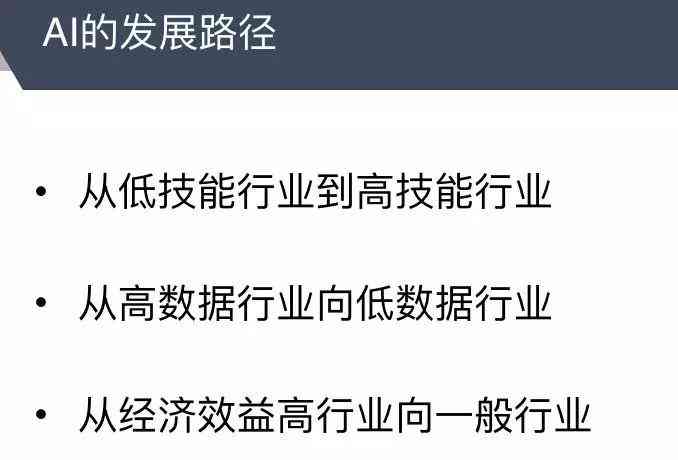 AI的发展路径

• 从低技能行业到高技能行业

• 从高数据行业向低数据行业

• 从经济效益高行业向一般行业